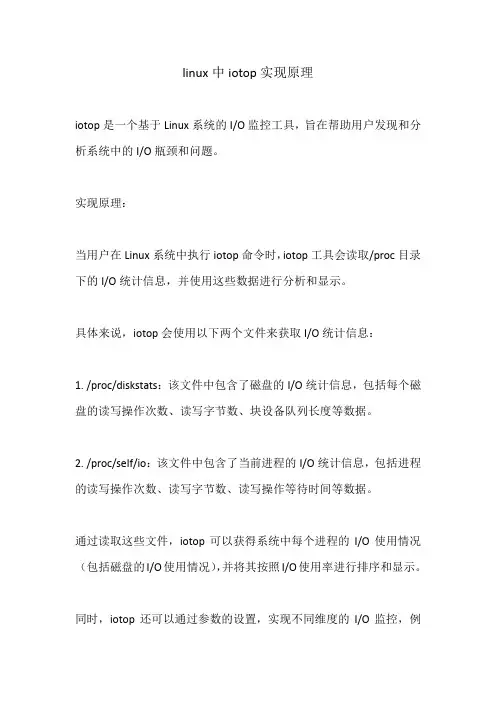 linux 中 iotop 实现原理

iotop 是一个基于 Linux 系统的 I/O 监控工具，旨在帮助用户发现和分析系统中的 I/O 瓶颈和问题。

实现原理：

当用户在 Linux 系统中执行 iotop 命令时，iotop 工具会读取/proc 目录下的 I/O 统计信息，并使用这些数据进行分析和显示。

具体来说，iotop 会使用以下两个文件来获取 I/O 统计信息：

1. /proc/diskstats：该文件中包含了磁盘的 I/O 统计信息，包括每个磁盘的读写操作次数、读写字节数、块设备队列长度等数据。

2. /proc/self/io：该文件中包含了当前进程的 I/O 统计信息，包括进程的读写操作次数、读写字节数、读写操作等待时间等数据。

通过读取这些文件，iotop 可以获得系统中每个进程的 I/O 使用情况（包括磁盘的 I/O 使用情况），并将其按照 I/O 使用率进行排序和显示。

同时，iotop 还可以通过参数的设置，实现不同维度的 I/O 监控，例